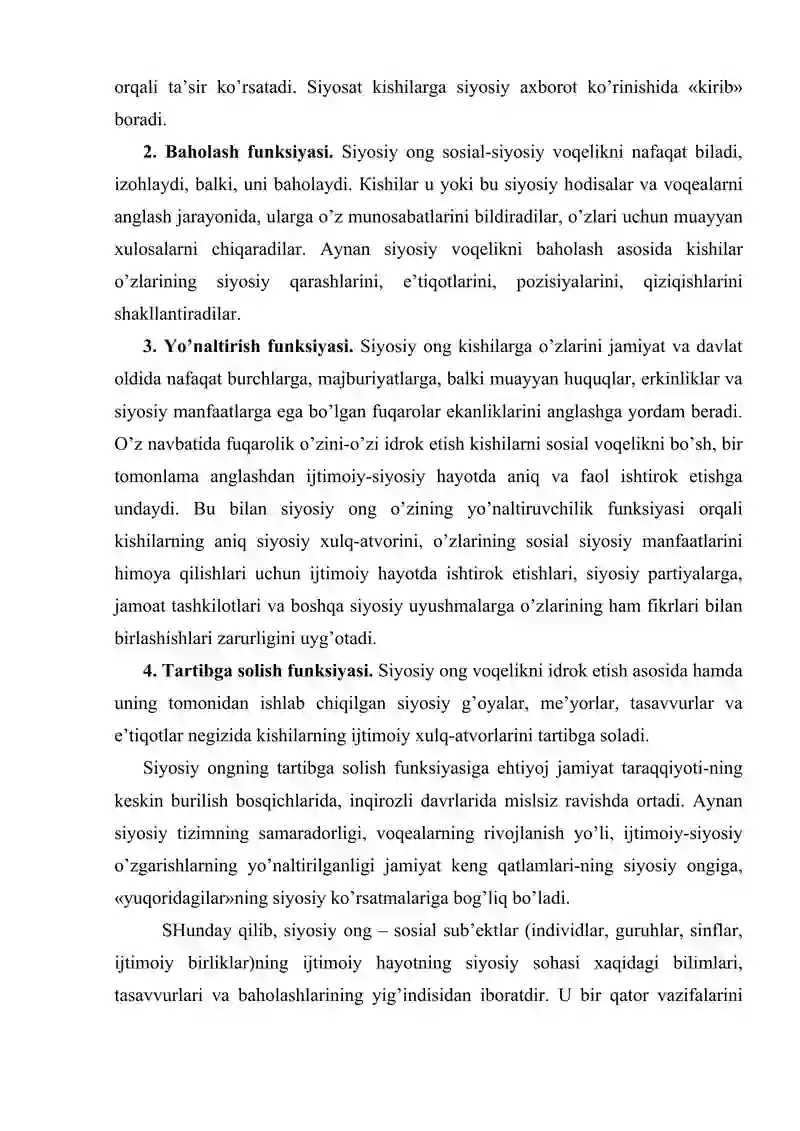 orqali ta'sir ko'rsatadi. Siyosat kishilarga siyosiy axborot ko'rinishida «kirib» boradi.

2. Baholash funksiyasi. Siyosiy ong sosial-siyosiy voqelikni nafaqat biladi, izohlaydi, balki, uni baholaydi. Kishilar u yoki bu siyosiy hodisalar va voqealarni anglash jarayonida, ularga o'z munosabatlarini bildiradilar, o'zlari uchun muayyan xulosalarni chiqaradilar. Aynan siyosiy voqelikni baholash asosida kishilar o'zlarining siyosiy qarashlarini, e'tiqotlarini, pozisiyalarini, qiziqishlarini shakllantiradilar.

3. Yo'naltirish funksiyasi. Siyosiy ong kishilarga o'zlarini jamiyat va davlat oldida nafaqat burchlarga, majburiyatlarga, balki muayyan huquqlar, erkinliklar va siyosiy manfaatlarga ega bo'lgan fuqarolar ekanliklarini anglashga yordam beradi. O'z navbatida fuqarolik o'zini-o'zi idrok etish kishilarni sosial voqelikni bo'sh, bir tomonlama anglashdan ijtimoiy-siyosiy hayotda aniq va faol ishtirok etishga undaydi. Bu bilan siyosiy ong o'zining yo'naltiruvchilik funksiyasi orqali kishilarning aniq siyosiy xulq-atvorini, o'zlarining sosial siyosiy manfaatlarini himoya qilishlari uchun ijtimoiy hayotda ishtirok etishlari, siyosiy partiyalarga, jamoat tashkilotlari va boshqa siyosiy uyushmalarga o'zlarining ham fikrlari bilan birlashishlari zarurligini uyg'otadi.

4. Tartibga solish funksiyasi. Siyosiy ong voqelikni idrok etish asosida hamda uning tomonidan ishlab chiqilgan siyosiy g'oyalar, me'yorlar, tasavvurlar va e'tiqotlar negizida kishilarning ijtimoiy xulq-atvorlarini tartibga soladi.

Siyosiy ongning tartibga solish funksiyasiga ehtiyoj jamiyat taraqqiyoti-ning keskin burilish bosqichlarida, inqirozli davrlarida mislsiz ravishda ortadi. Aynan siyosiy tizimning samaradorligi, voqealarning rivojlanish yo'li, ijtimoiy-siyosiy o'zgarishlarning yo'naltirilganligi jamiyat keng qatlamlari-ning siyosiy ongiga, «yuqoridagilar»ning siyosiy ko'rsatmalariga bog'liq bo'ladi.

SHunday qilib, siyosiy ong – sosial sub'ektlar (individlar, guruhlar, sinflar, ijtimoiy birliklar)ning ijtimoiy hayotning siyosiy sohasi xaqidagi bilimlari, tasavvurlari va baholashlarining yig'indisidan iboratdir. U bir qator vazifalarini